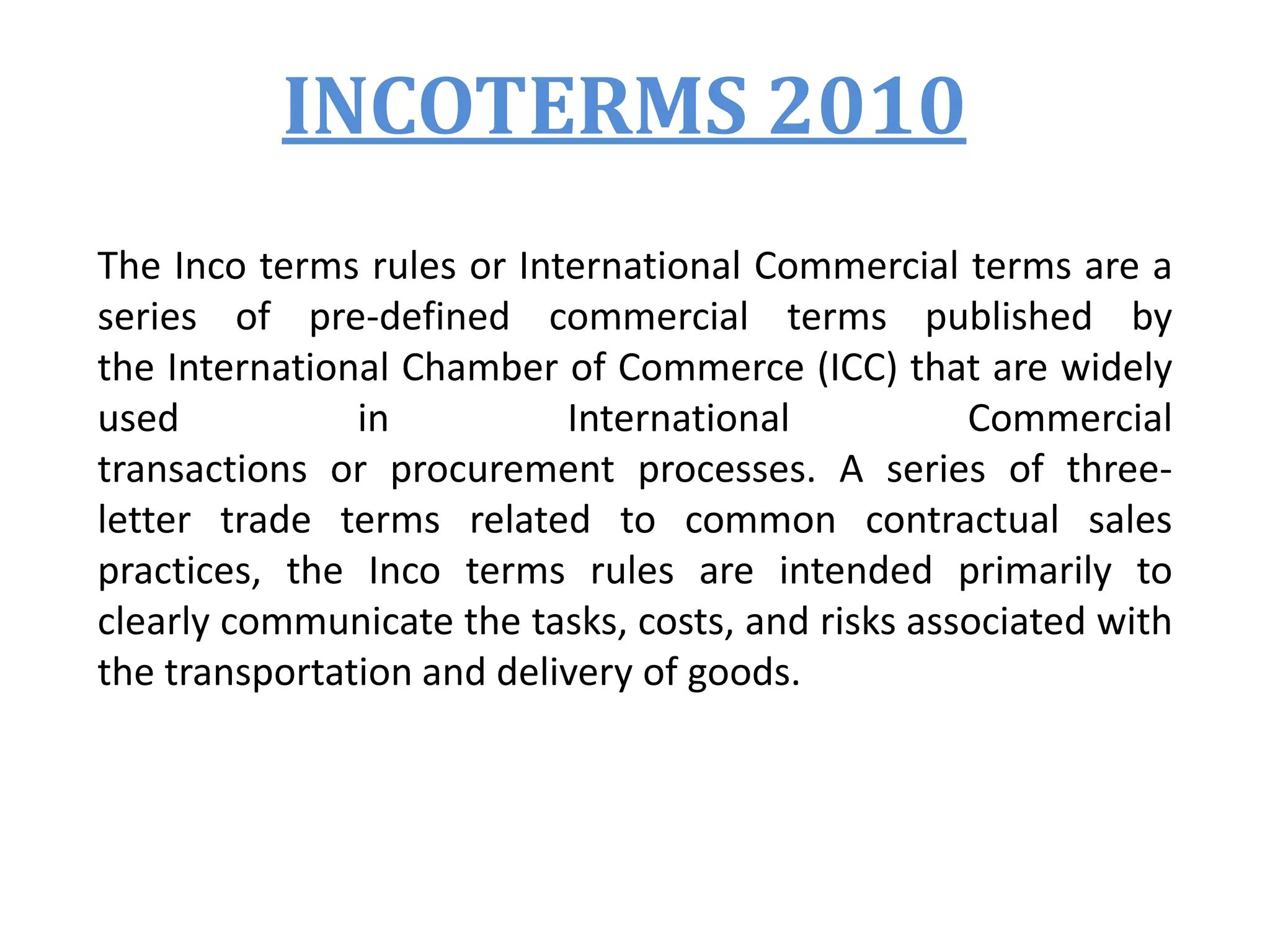 INCOTERMS 2010

The Inco terms rules or International Commercial terms are a series of pre-defined commercial terms published by the International Chamber of Commerce (ICC) that are widely used in International Commercial transactions or procurement processes. A series of three-letter trade terms related to common contractual sales practices, the Inco terms rules are intended primarily to clearly communicate the tasks, costs, and risks associated with the transportation and delivery of goods.